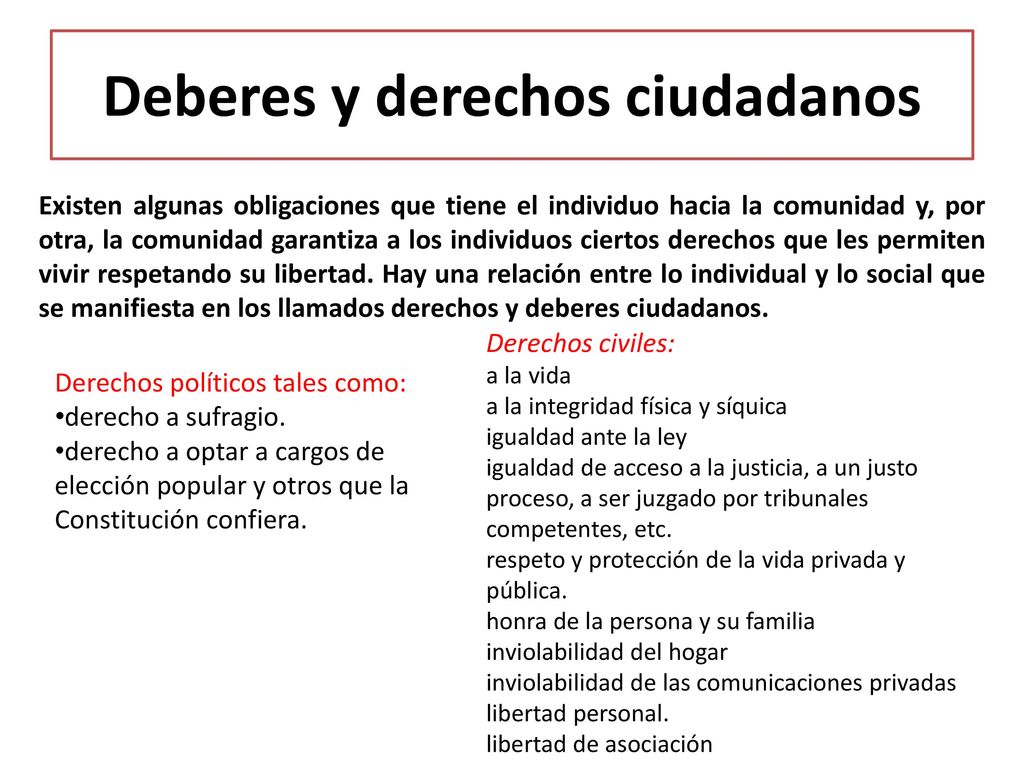 Deberes y derechos ciudadanos

Existen algunas obligaciones que tiene el individuo hacia la comunidad y, por otra, la comunidad garantiza a los individuos ciertos derechos que les permiten vivir respetando su libertad. Hay una relación entre lo individual y lo social que se manifiesta en los llamados derechos y deberes ciudadanos.

Derechos políticos tales como:
•derecho a sufragio.
•derecho a optar a cargos de elección popular y otros que la Constitución confiera.

Derechos civiles:
a la vida
a la integridad física y síquica
igualdad ante la ley
igualdad de acceso a la justicia, a un justo proceso, a ser juzgado por tribunales competentes, etc.
respeto y protección de la vida privada y pública.
honra de la persona y su familia
inviolabilidad del hogar
inviolabilidad de las comunicaciones privadas
libertad personal.
libertad de asociación